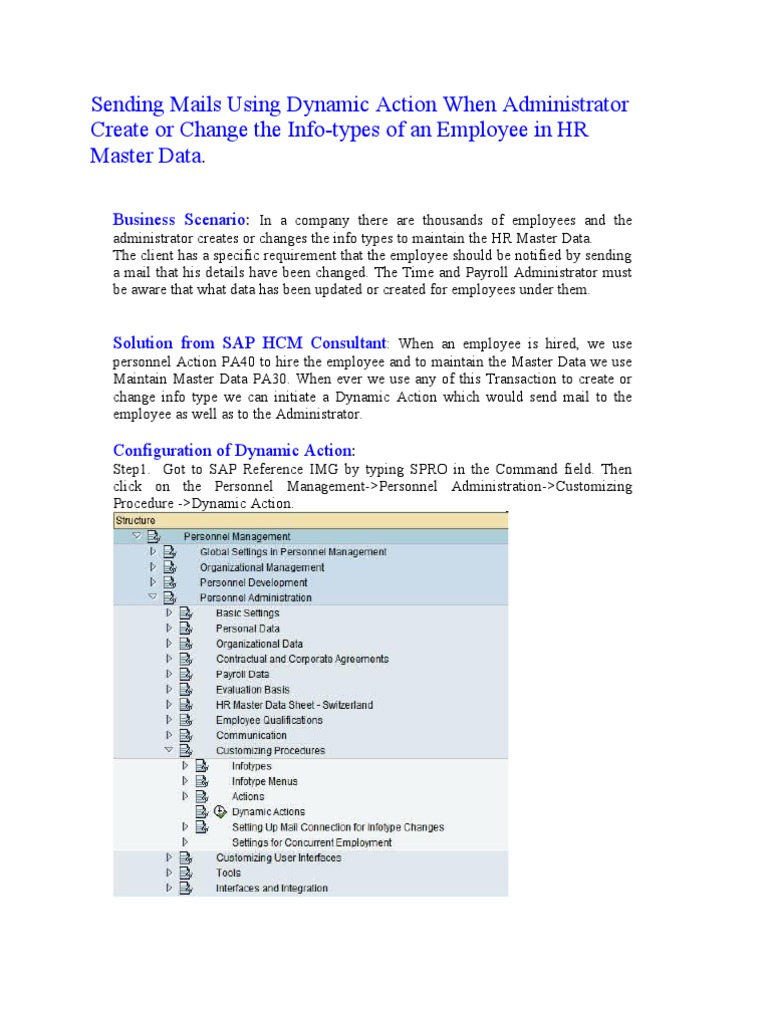 Sending Mails Using Dynamic Action When Administrator Create or Change the Info-types of an Employee in HR Master Data.

Business Scenario: In a company there are thousands of employees and the administrator creates or changes the info types to maintain the HR Master Data.
The client has a specific requirement that the employee should be notified by sending a mail that his details have been changed. The Time and Payroll Administrator must be aware that what data has been updated or created for employees under them.

Solution from SAP HCM Consultant: When an employee is hired, we use personnel Action PA40 to hire the employee and to maintain the Master Data we use Maintain Master Data PA30. When ever we use any of this Transaction to create or change info type we can initiate a Dynamic Action which would send mail to the employee as well as to the Administrator.

Configuration of Dynamic Action:
Step1. Got to SAP Reference IMG by typing SPRO in the Command field. Then click on the Personnel Management->Personnel Administration->Customizing Procedure ->Dynamic Action.

Structure
Personnel Management
Global Settings in Personnel Management
Organizational Management
Personnel Development
Personnel Administration
Basic Settings
Personal Data
Organizational Data
Contractual and Corporate Agreements
Payroll Data
Evaluation Basis
HR Master Data Sheet - Switzerland
Employee Qualifications
Communication
Customizing Procedures
Infotypes
Infotype Menus
Actions
Dynamic Actions
Setting Up Mail Connection for Infotype Changes
Settings for Concurrent Employment
Customizing User Interfaces
Tools
Interfaces and Integration